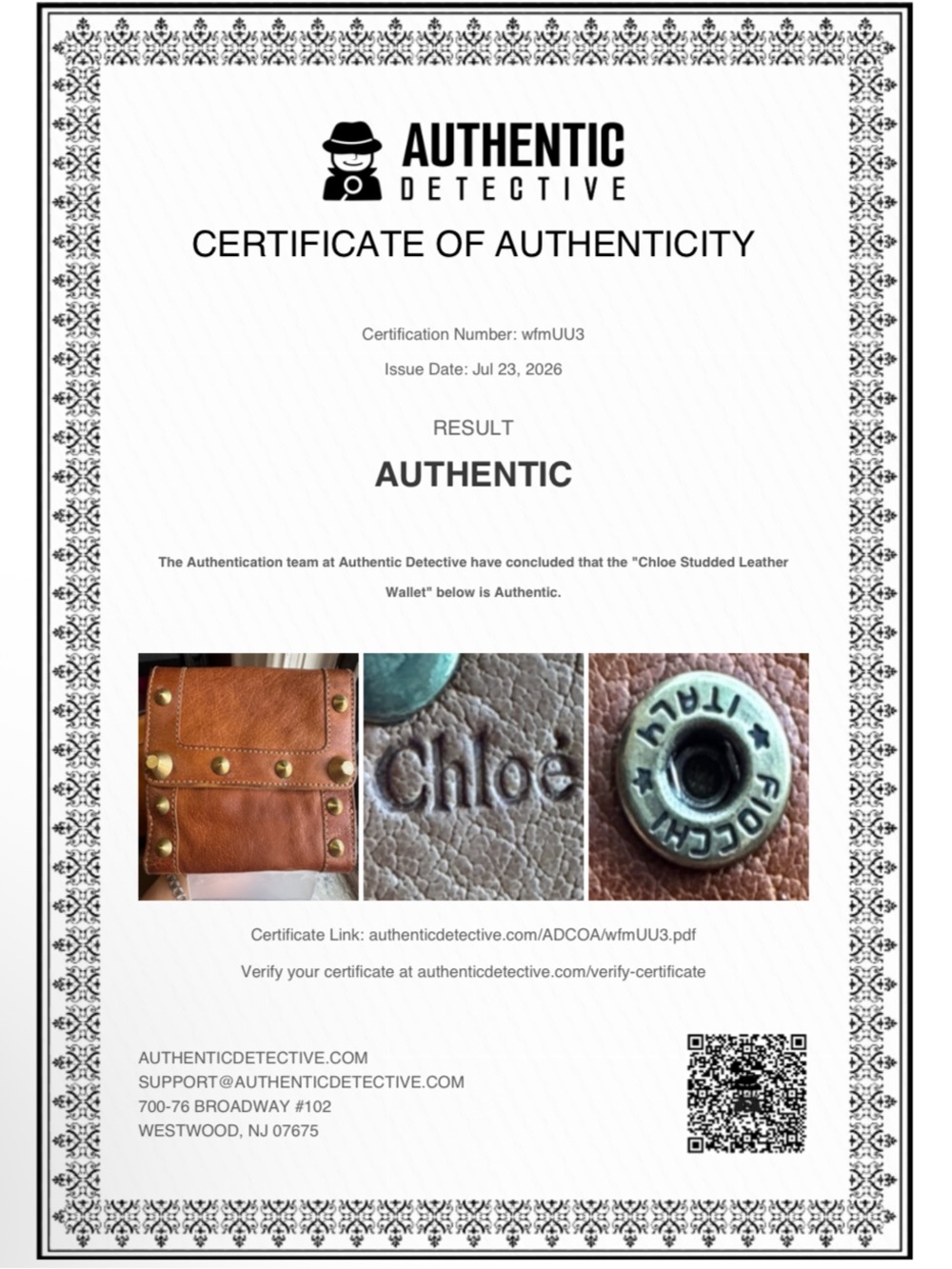 AUTHENTIC DETECTIVE

CERTIFICATE OF AUTHENTICITY

Certification Number: wfmUU3

Issue Date: Jul 23, 2026

RESULT

AUTHENTIC

The Authentication team at Authentic Detective have concluded that the "Chloe Studded Leather Wallet" below is Authentic.

Chloé

ITALY FIOCCHI

Certificate Link: authenticdetective.com/ADCOA/wfmUU3.pdf

Verify your certificate at authenticdetective.com/verify-certificate

AUTHENTICDETECTIVE.COM
SUPPORT@AUTHENTICDETECTIVE.COM
700-76 BROADWAY #102
WESTWOOD, NJ 07675